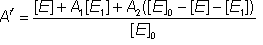 $A' = \frac{[E] + A_1[E_1] + A_2([E]_0 - [E] - [E_1])}{[E]_0}$